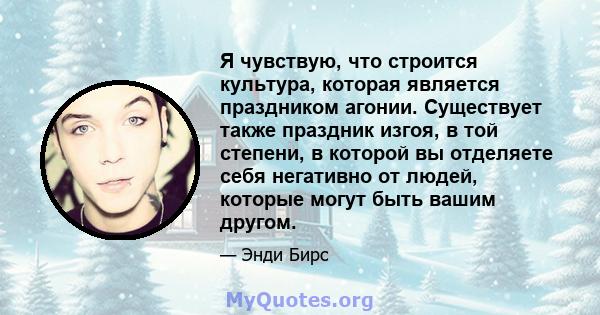 Я чувствую, что строится культура, которая является праздником агонии. Существует также праздник изгоя, в той степени, в которой вы отделяете себя негативно от людей, которые могут быть вашим другом.

— Энди Бирс

MyQuotes.org